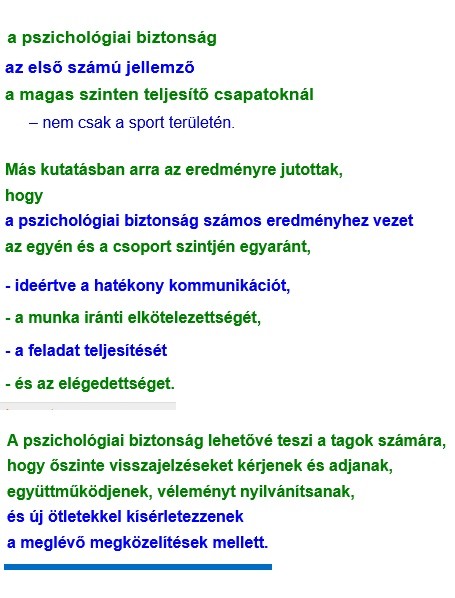 a pszichológiai biztonság
az első számú jellemző
a magas szinten teljesítő csapatoknál
– nem csak a sport területén.

Más kutatásban arra az eredményre jutottak,
hogy
a pszichológiai biztonság számos eredményhez vezet
az egyén és a csoport szintjén egyaránt,

- ideértve a hatékony kommunikációt,

- a munka iránti elkötelezettségét,

- a feladat teljesítését

- és az elégedettséget.

A pszichológiai biztonság lehetővé teszi a tagok számára,
hogy őszinte visszajelzéseket kérjenek és adjanak,
együttműködjenek, véleményt nyilvánítsanak,
és új ötletekkel kísérletezzenek
a meglévő megközelítések mellett.